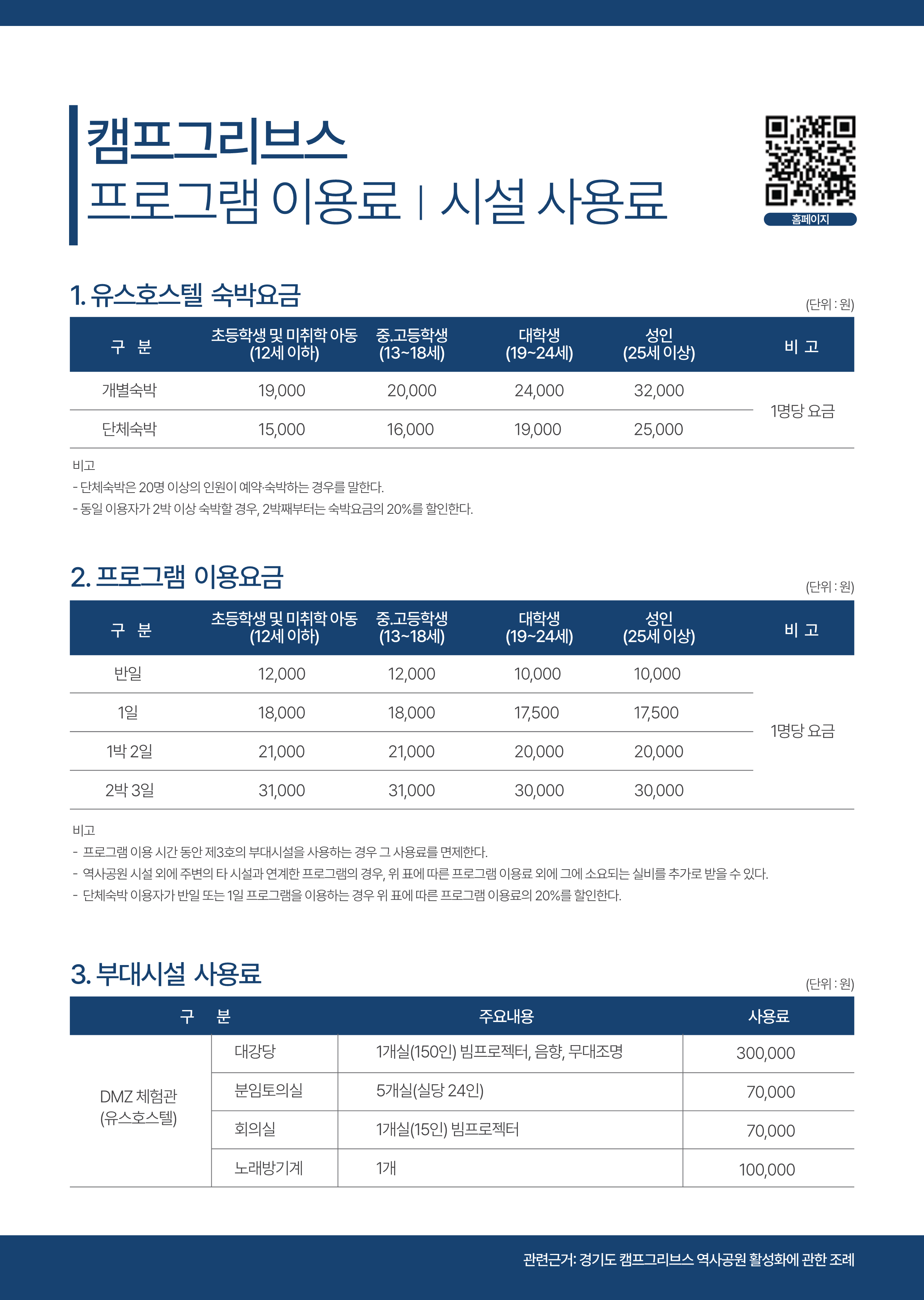 캠프그리브스
프로그램 이용료 | 시설 사용료

홈페이지

1. 유스호스텔 숙박요금

(단위 : 원)

| 구 분 | 초등학생 및 미취학 아동 (12세 이하) | 중.고등학생 (13~18세) | 대학생 (19~24세) | 성인 (25세 이상) | 비 고 |
|---|---|---|---|---|---|
| 개별숙박 | 19,000 | 20,000 | 24,000 | 32,000 | 1명당 요금 |
| 단체숙박 | 15,000 | 16,000 | 19,000 | 25,000 | |

비고
- 단체숙박은 20명 이상의 인원이 예약·숙박하는 경우를 말한다.
- 동일 이용자가 2박 이상 숙박할 경우, 2박째부터는 숙박요금의 20%를 할인한다.

2. 프로그램 이용요금

(단위 : 원)

| 구 분 | 초등학생 및 미취학 아동 (12세 이하) | 중.고등학생 (13~18세) | 대학생 (19~24세) | 성인 (25세 이상) | 비 고 |
|---|---|---|---|---|---|
| 반일 | 12,000 | 12,000 | 10,000 | 10,000 | 1명당 요금 |
| 1일 | 18,000 | 18,000 | 17,500 | 17,500 | |
| 1박 2일 | 21,000 | 21,000 | 20,000 | 20,000 | |
| 2박 3일 | 31,000 | 31,000 | 30,000 | 30,000 | |

비고
- 프로그램 이용 시간 동안 제3호의 부대시설을 사용하는 경우 그 사용료를 면제한다.
- 역사공원 시설 외에 주변의 타 시설과 연계한 프로그램의 경우, 위 표에 따른 프로그램 이용료 외에 그에 소요되는 실비를 추가로 받을 수 있다.
- 단체숙박 이용자가 반일 또는 1일 프로그램을 이용하는 경우 위 표에 따른 프로그램 이용료의 20%를 할인한다.

3. 부대시설 사용료

(단위 : 원)

| 구 분 | | 주요내용 | 사용료 |
|---|---|---|---|
| DMZ 체험관 (유스호스텔) | 대강당 | 1개실(150인) 빔프로젝터, 음향, 무대조명 | 300,000 |
| | 분임토의실 | 5개실(실당 24인) | 70,000 |
| | 회의실 | 1개실(15인) 빔프로젝터 | 70,000 |
| | 노래방기계 | 1개 | 100,000 |

관련근거: 경기도 캠프그리브스 역사공원 활성화에 관한 조례